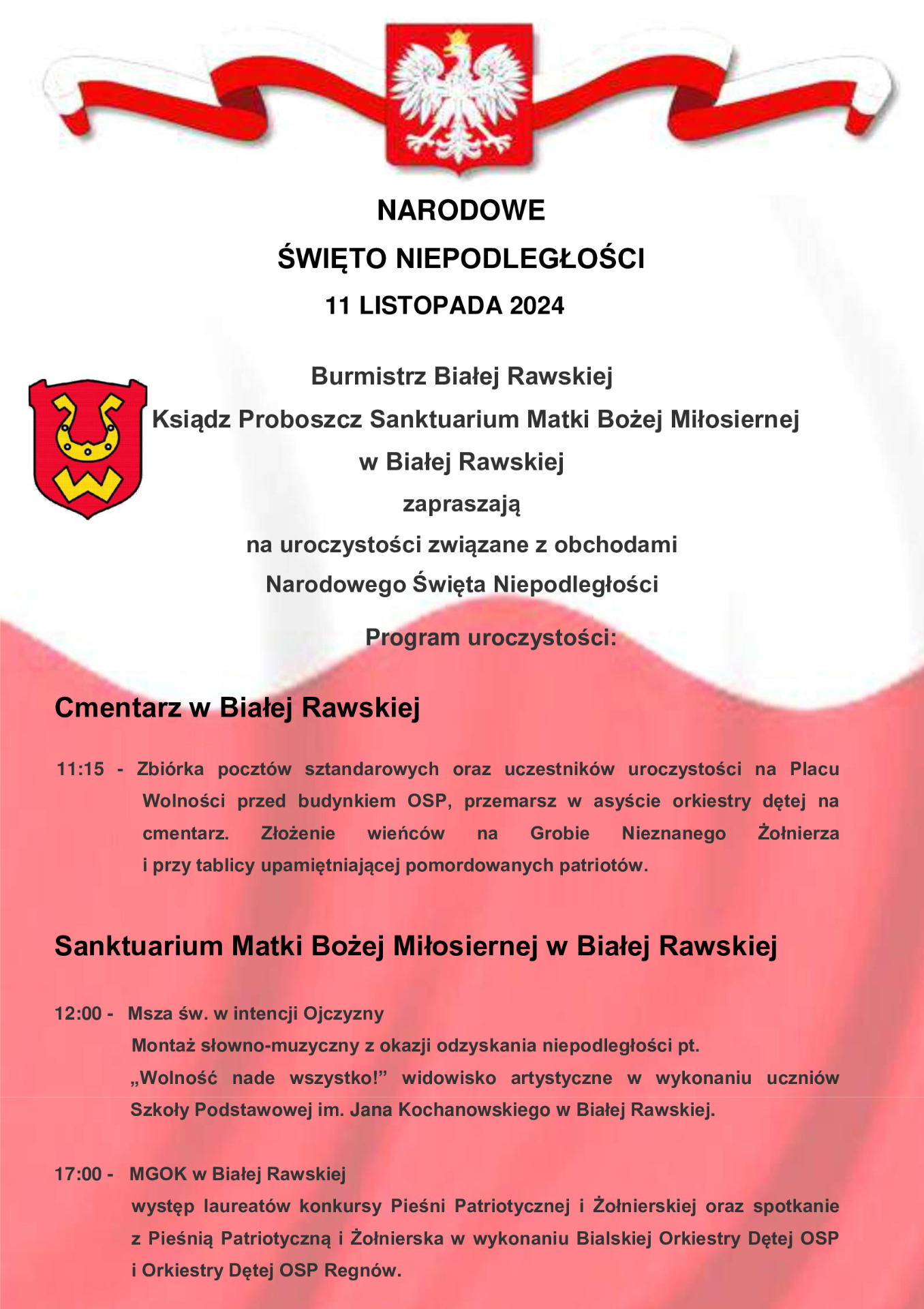 NARODOWE
ŚWIĘTO NIEPODLEGŁOŚCI
11 LISTOPADA 2024

Burmistrz Białej Rawskiej
Ksiądz Proboszcz Sanktuarium Matki Bożej Miłosiernej
w Białej Rawskiej
zapraszają
na uroczystości związane z obchodami
Narodowego Święta Niepodległości

Program uroczystości:

Cmentarz w Białej Rawskiej

11:15 - Zbiórka pocztów sztandarowych oraz uczestników uroczystości na Placu Wolności przed budynkiem OSP, przemarsz w asyście orkiestry dętej na cmentarz. Złożenie wieńców na Grobie Nieznanego Żołnierza i przy tablicy upamiętniającej pomordowanych patriotów.

Sanktuarium Matki Bożej Miłosiernej w Białej Rawskiej

12:00 - Msza św. w intencji Ojczyzny
Montaż słowno-muzyczny z okazji odzyskania niepodległości pt. „Wolność nade wszystko!” widowisko artystyczne w wykonaniu uczniów Szkoły Podstawowej im. Jana Kochanowskiego w Białej Rawskiej.

17:00 - MGOK w Białej Rawskiej
występ laureatów konkursy Pieśni Patriotycznej i Żołnierskiej oraz spotkanie z Pieśnią Patriotyczną i Żołnierska w wykonaniu Bialskiej Orkiestry Dętej OSP i Orkiestry Dętej OSP Regnów.